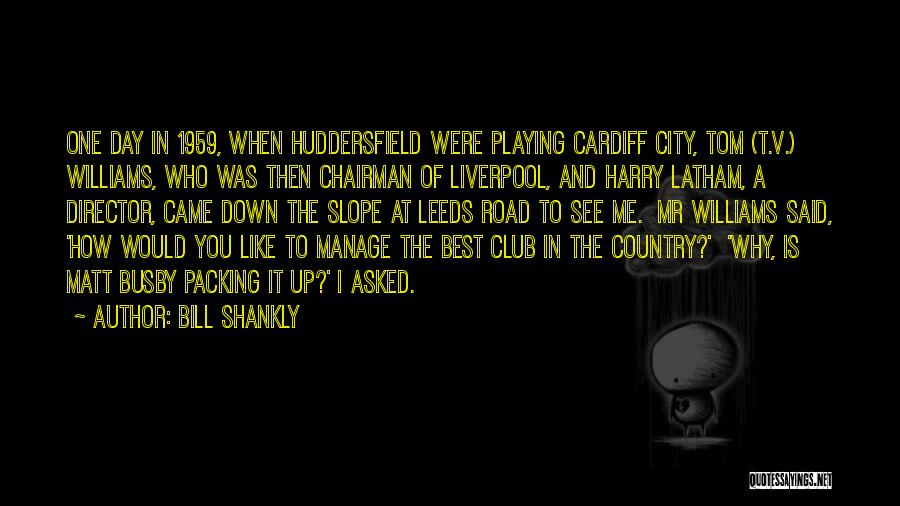 ONE DAY IN 1959, WHEN HUDDERSFIELD WERE PLAYING CARDIFF CITY, TOM (T.V.) WILLIAMS, WHO WAS THEN CHAIRMAN OF LIVERPOOL, AND HARRY LATHAM, A DIRECTOR, CAME DOWN THE SLOPE AT LEEDS ROAD TO SEE ME. MR WILLIAMS SAID, 'HOW WOULD YOU LIKE TO MANAGE THE BEST CLUB IN THE COUNTRY?' 'WHY, IS MATT BUSBY PACKING IT UP?' I ASKED.

~ AUTHOR: BILL SHANKLY

QUOTESSAYINGS.NET